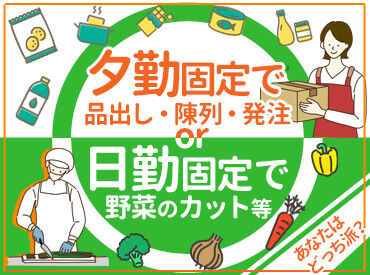 夕勤固定で
品出し・陳列・発注
or
日勤固定で
野菜のカット等

あなたは
どっち派？